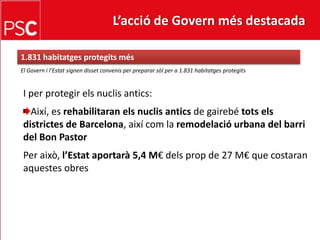 PSC

L'acció de Govern més destacada

1.831 habitatges protegits més

El Govern i l'Estat signen disset convenis per preparar sòl per a 1.831 habitatges protegits

I per protegir els nuclis antics:

Així, es rehabilitaran els nuclis antics de gairebé tots els districtes de Barcelona, així com la remodelació urbana del barri del Bon Pastor

Per això, l'Estat aportarà 5,4 M€ dels prop de 27 M€ que costaran aquestes obres